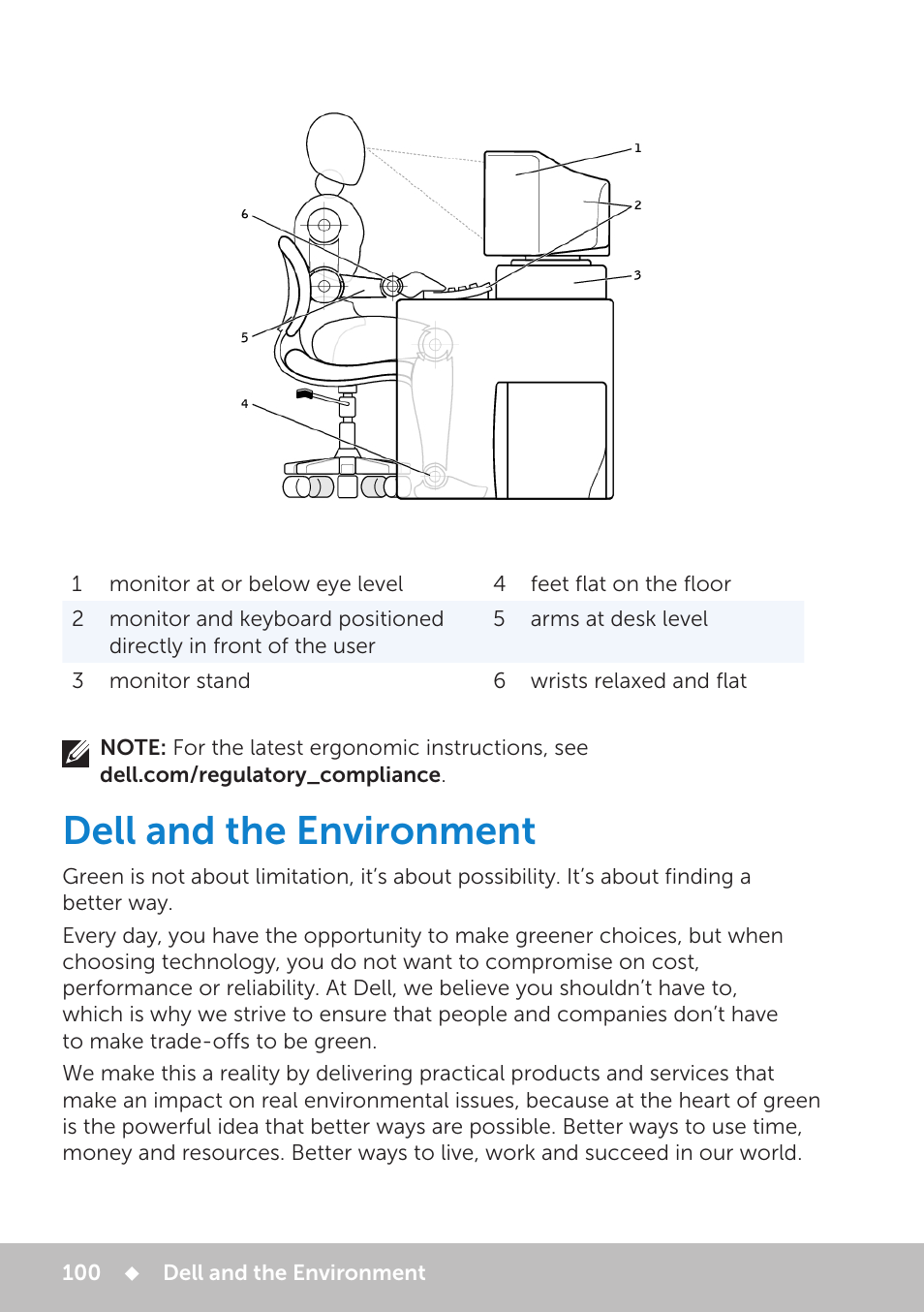 1
2
3
6
5
4

| 1 | monitor at or below eye level | 4 | feet flat on the floor |
|---|---|---|---|
| 2 | monitor and keyboard positioned directly in front of the user | 5 | arms at desk level |
| 3 | monitor stand | 6 | wrists relaxed and flat |

NOTE: For the latest ergonomic instructions, see dell.com/regulatory_compliance.

Dell and the Environment

Green is not about limitation, it's about possibility. It's about finding a better way.

Every day, you have the opportunity to make greener choices, but when choosing technology, you do not want to compromise on cost, performance or reliability. At Dell, we believe you shouldn't have to, which is why we strive to ensure that people and companies don't have to make trade-offs to be green.

We make this a reality by delivering practical products and services that make an impact on real environmental issues, because at the heart of green is the powerful idea that better ways are possible. Better ways to use time, money and resources. Better ways to live, work and succeed in our world.

100 ◆ Dell and the Environment